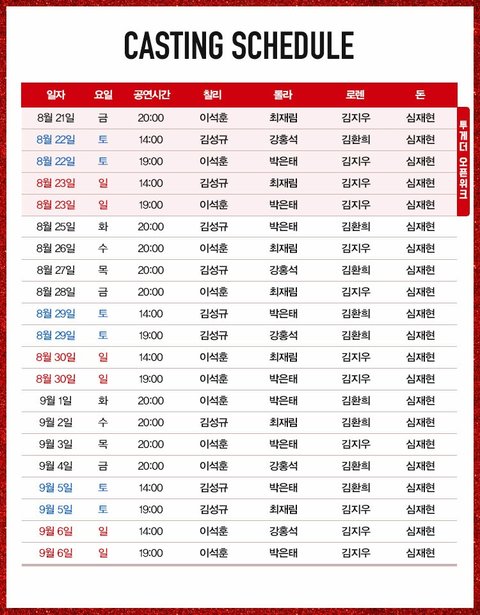 CASTING SCHEDULE

| 일자 | 요일 | 공연시간 | 찰리 | 롤라 | 로렌 | 돈 |
|---|---|---|---|---|---|---|
| 8월 21일 | 금 | 20:00 | 이석훈 | 최재림 | 김지우 | 심재현 |
| 8월 22일 | 토 | 14:00 | 김성규 | 강홍석 | 김환희 | 심재현 |
| 8월 22일 | 토 | 19:00 | 이석훈 | 박은태 | 김지우 | 심재현 |
| 8월 23일 | 일 | 14:00 | 김성규 | 최재림 | 김지우 | 심재현 |
| 8월 23일 | 일 | 19:00 | 이석훈 | 박은태 | 김지우 | 심재현 |
| 8월 25일 | 화 | 20:00 | 김성규 | 박은태 | 김환희 | 심재현 |
| 8월 26일 | 수 | 20:00 | 이석훈 | 최재림 | 김지우 | 심재현 |
| 8월 27일 | 목 | 20:00 | 김성규 | 강홍석 | 김환희 | 심재현 |
| 8월 28일 | 금 | 20:00 | 이석훈 | 최재림 | 김지우 | 심재현 |
| 8월 29일 | 토 | 14:00 | 김성규 | 박은태 | 김환희 | 심재현 |
| 8월 29일 | 토 | 19:00 | 김성규 | 강홍석 | 김환희 | 심재현 |
| 8월 30일 | 일 | 14:00 | 이석훈 | 최재림 | 김지우 | 심재현 |
| 8월 30일 | 일 | 19:00 | 이석훈 | 박은태 | 김지우 | 심재현 |
| 9월 1일 | 화 | 20:00 | 이석훈 | 박은태 | 김환희 | 심재현 |
| 9월 2일 | 수 | 20:00 | 김성규 | 최재림 | 김환희 | 심재현 |
| 9월 3일 | 목 | 20:00 | 이석훈 | 박은태 | 김지우 | 심재현 |
| 9월 4일 | 금 | 20:00 | 이석훈 | 강홍석 | 김환희 | 심재현 |
| 9월 5일 | 토 | 14:00 | 김성규 | 박은태 | 김환희 | 심재현 |
| 9월 5일 | 토 | 19:00 | 김성규 | 최재림 | 김지우 | 심재현 |
| 9월 6일 | 일 | 14:00 | 이석훈 | 강홍석 | 김지우 | 심재현 |
| 9월 6일 | 일 | 19:00 | 이석훈 | 박은태 | 김지우 | 심재현 |

투게더 오픈위크